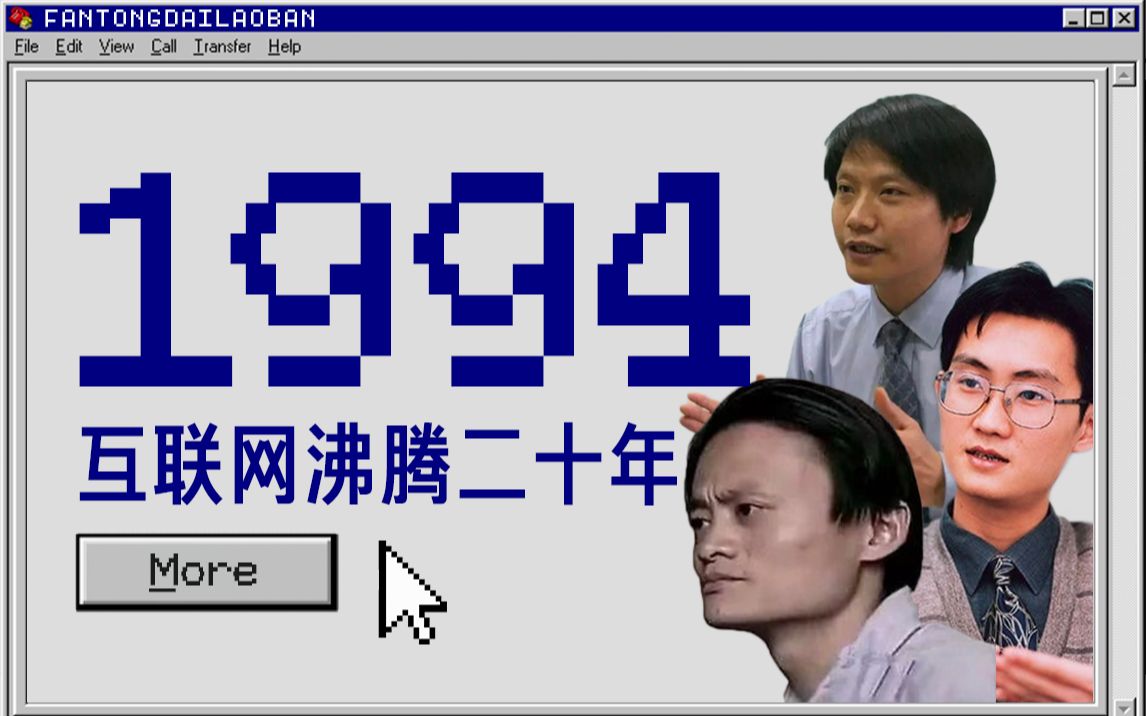 FANTONGDAILAOBAN

File Edit View Call Transfer Help

1994

互联网沸腾二十年

More